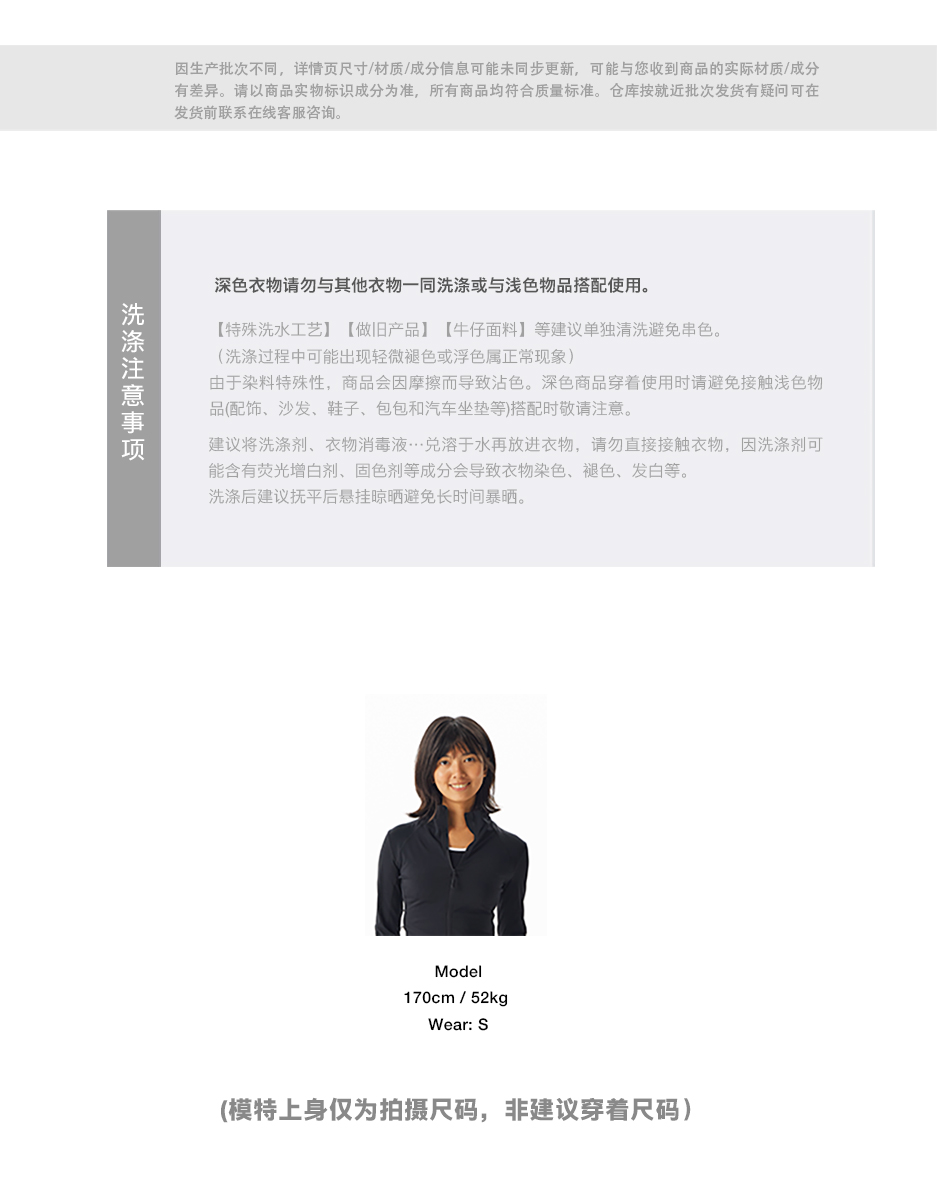 因生产批次不同，详情页尺寸/材质/成分信息可能未同步更新，可能与您收到商品的实际材质/成分有差异。请以商品实物标识成分为准，所有商品均符合质量标准。仓库按就近批次发货有疑问可在发货前联系在线客服咨询。

洗涤注意事项

深色衣物请勿与其他衣物一同洗涤或与浅色物品搭配使用。

【特殊洗水工艺】【做旧产品】【牛仔面料】等建议单独清洗避免串色。
（洗涤过程中可能出现轻微褪色或浮色属正常现象）
由于染料特殊性，商品会因摩擦而导致沾色。深色商品穿着使用时请避免接触浅色物品(配饰、沙发、鞋子、包包和汽车坐垫等)搭配时敬请注意。

建议将洗涤剂、衣物消毒液…兑溶于水再放进衣物，请勿直接接触衣物，因洗涤剂可能含有荧光增白剂、固色剂等成分会导致衣物染色、褪色、发白等。
洗涤后建议抚平后悬挂晾晒避免长时间暴晒。

Model
170cm / 52kg
Wear: S

(模特上身仅为拍摄尺码，非建议穿着尺码）